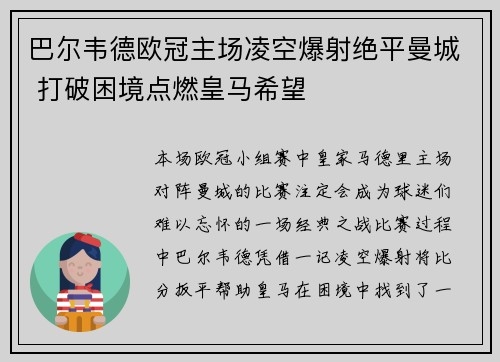 巴尔韦德欧冠主场凌空爆射绝平曼城 打破困境点燃皇马希望

本场欧冠小组赛中皇家马德里主场对阵曼城的比赛注定会成为球迷们难以忘怀的一场经典之战比赛过程中巴尔韦德凭借一记凌空爆射将比分扳平帮助皇马在困境中找到了一